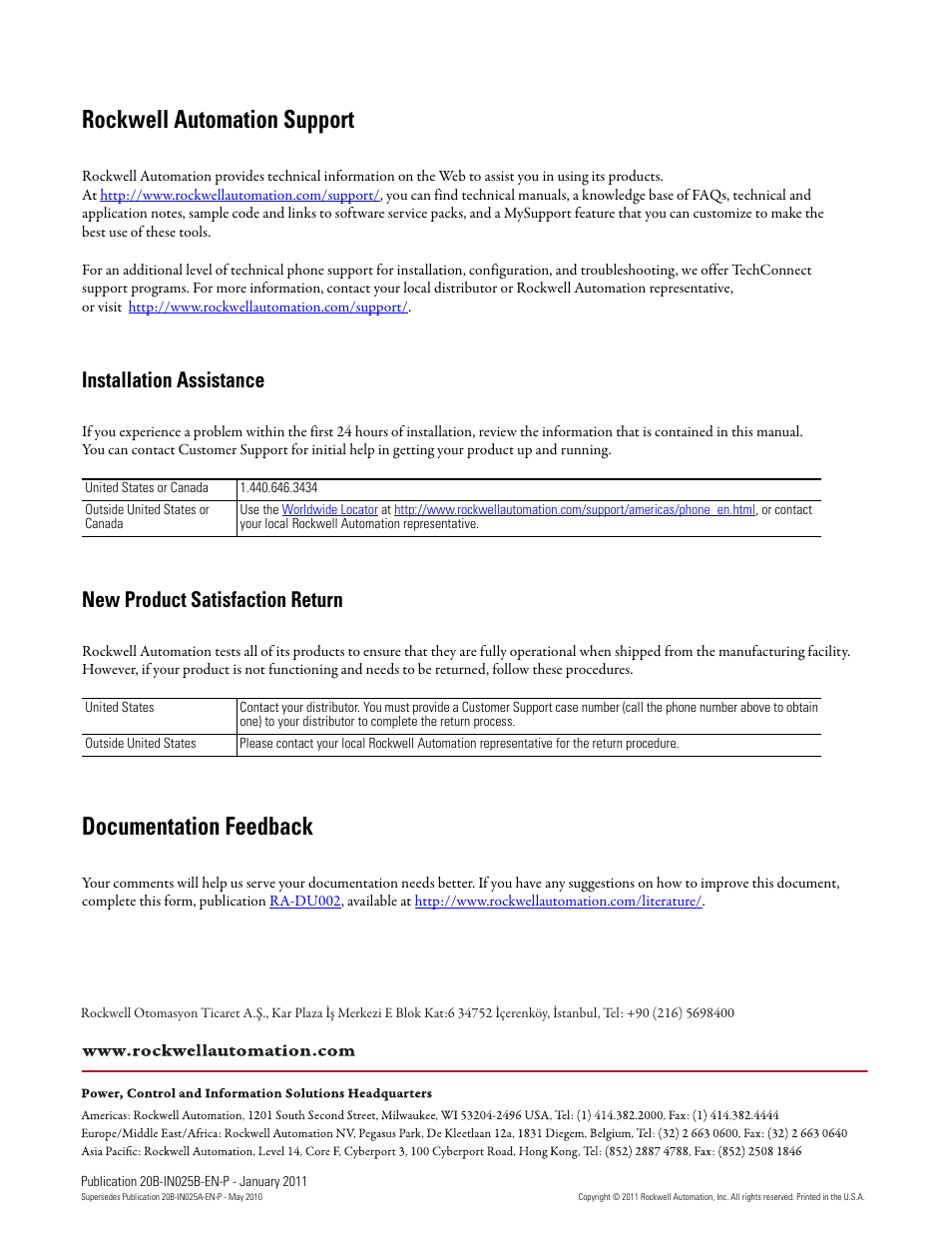 Rockwell Automation Support

Rockwell Automation provides technical information on the Web to assist you in using its products. At http://www.rockwellautomation.com/support/, you can find technical manuals, a knowledge base of FAQs, technical and application notes, sample code and links to software service packs, and a MySupport feature that you can customize to make the best use of these tools.

For an additional level of technical phone support for installation, configuration, and troubleshooting, we offer TechConnect support programs. For more information, contact your local distributor or Rockwell Automation representative, or visit http://www.rockwellautomation.com/support/.

Installation Assistance

If you experience a problem within the first 24 hours of installation, review the information that is contained in this manual. You can contact Customer Support for initial help in getting your product up and running.

| United States or Canada | 1.440.646.3434 |
|---|---|
| Outside United States or Canada | Use the Worldwide Locator at http://www.rockwellautomation.com/support/americas/phone_en.html, or contact your local Rockwell Automation representative. |

New Product Satisfaction Return

Rockwell Automation tests all of its products to ensure that they are fully operational when shipped from the manufacturing facility. However, if your product is not functioning and needs to be returned, follow these procedures.

| United States | Contact your distributor. You must provide a Customer Support case number (call the phone number above to obtain one) to your distributor to complete the return process. |
|---|---|
| Outside United States | Please contact your local Rockwell Automation representative for the return procedure. |

Documentation Feedback

Your comments will help us serve your documentation needs better. If you have any suggestions on how to improve this document, complete this form, publication RA-DU002, available at http://www.rockwellautomation.com/literature/.

Rockwell Otomasyon Ticaret A.Ş., Kar Plaza İş Merkezi E Blok Kat:6 34752 İçerenköy, İstanbul, Tel: +90 (216) 5698400

www.rockwellautomation.com

Power, Control and Information Solutions Headquarters

Americas: Rockwell Automation, 1201 South Second Street, Milwaukee, WI 53204-2496 USA, Tel: (1) 414.382.2000, Fax: (1) 414.382.4444
Europe/Middle East/Africa: Rockwell Automation NV, Pegasus Park, De Kleetlaan 12a, 1831 Diegem, Belgium, Tel: (32) 2 663 0600, Fax: (32) 2 663 0640
Asia Pacific: Rockwell Automation, Level 14, Core F, Cyberport 3, 100 Cyberport Road, Hong Kong, Tel: (852) 2887 4788, Fax: (852) 2508 1846

Publication 20B-IN025B-EN-P - January 2011
Supersedes Publication 20B-IN025A-EN-P - May 2010

Copyright © 2011 Rockwell Automation, Inc. All rights reserved. Printed in the U.S.A.